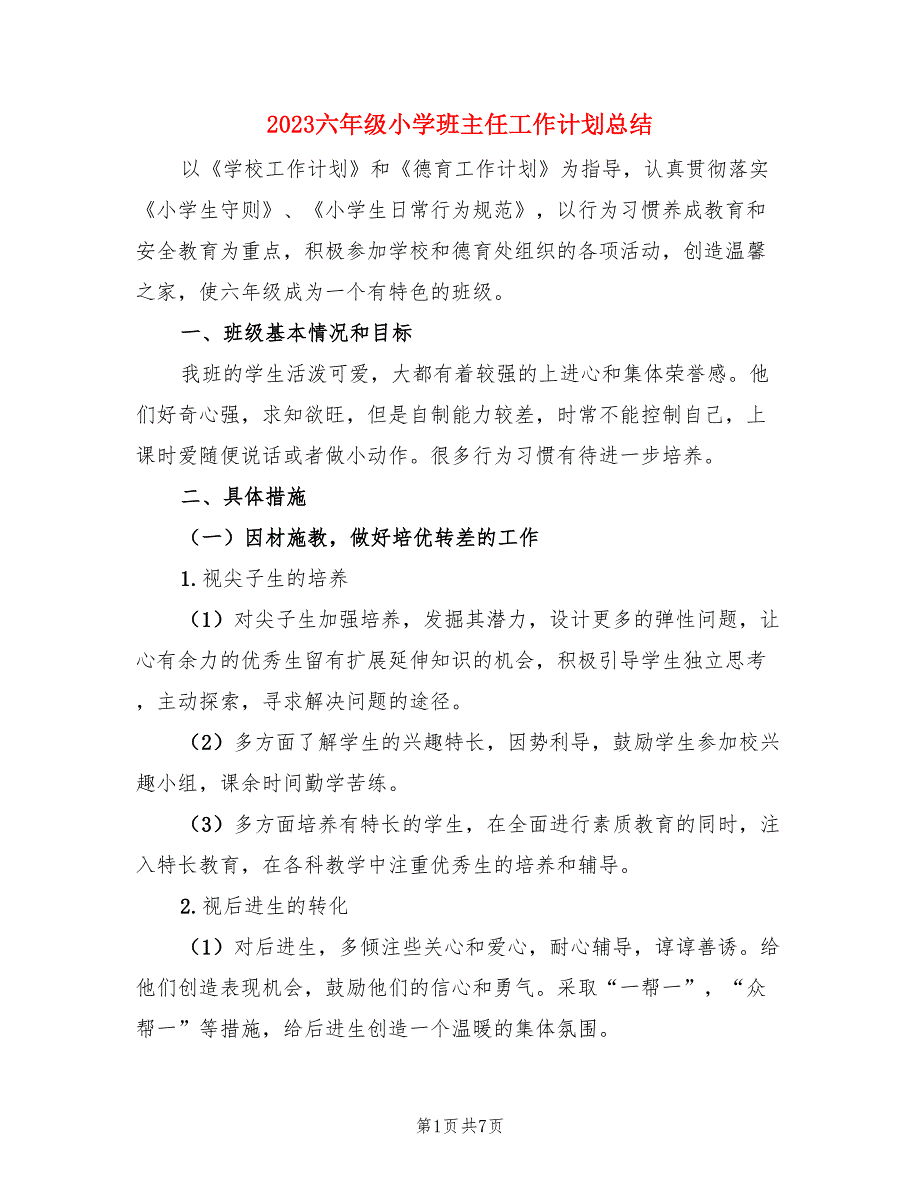 2023六年级小学班主任工作计划总结

以《学校工作计划》和《德育工作计划》为指导，认真贯彻落实《小学生守则》、《小学生日常行为规范》，以行为习惯养成教育和安全教育为重点，积极参加学校和德育处组织的各项活动，创造温馨之家，使六年级成为一个有特色的班级。

一、班级基本情况和目标

我班的学生活泼可爱，大都有着较强的上进心和集体荣誉感。他们好奇心强，求知欲旺，但是自制能力较差，时常不能控制自己，上课时爱随便说话或者做小动作。很多行为习惯有待进一步培养。

二、具体措施

（一）因材施教，做好培优转差的工作

1.视尖子生的培养

（1）对尖子生加强培养，发掘其潜力，设计更多的弹性问题，让心有余力的优秀生留有扩展延伸知识的机会，积极引导学生独立思考，主动探索，寻求解决问题的途径。

（2）多方面了解学生的兴趣特长，因势利导，鼓励学生参加校兴趣小组，课余时间勤学苦练。

（3）多方面培养有特长的学生，在全面进行素质教育的同时，注入特长教育，在各科教学中注重优秀生的培养和辅导。

2.视后进生的转化

（1）对后进生，多倾注些关心和爱心，耐心辅导，谆谆善诱。给他们创造表现机会，鼓励他们的信心和勇气。采取“一帮一”，“众帮一”等措施，给后进生创造一个温暖的集体氛围。

第1页 共7页